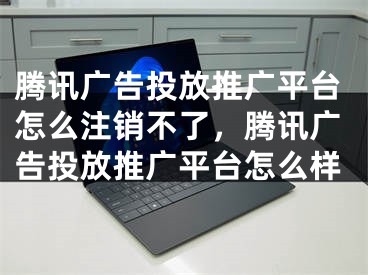 腾讯广告投放推广平台怎么注销不了，腾讯广告投放推广平台怎么样